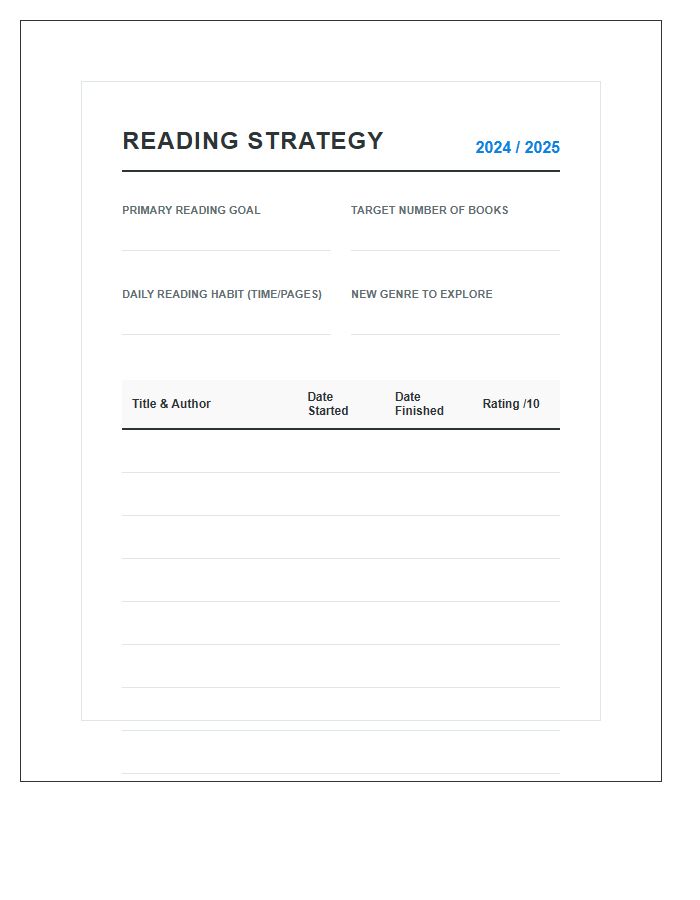 READING STRATEGY

2024 / 2025

PRIMARY READING GOAL

TARGET NUMBER OF BOOKS

DAILY READING HABIT (TIME/PAGES)

NEW GENRE TO EXPLORE

| Title & Author | Date Started | Date Finished | Rating /10 |
|---|---|---|---|
| | | | |
| | | | |
| | | | |
| | | | |
| | | | |
| | | | |
| | | | |
| | | | |